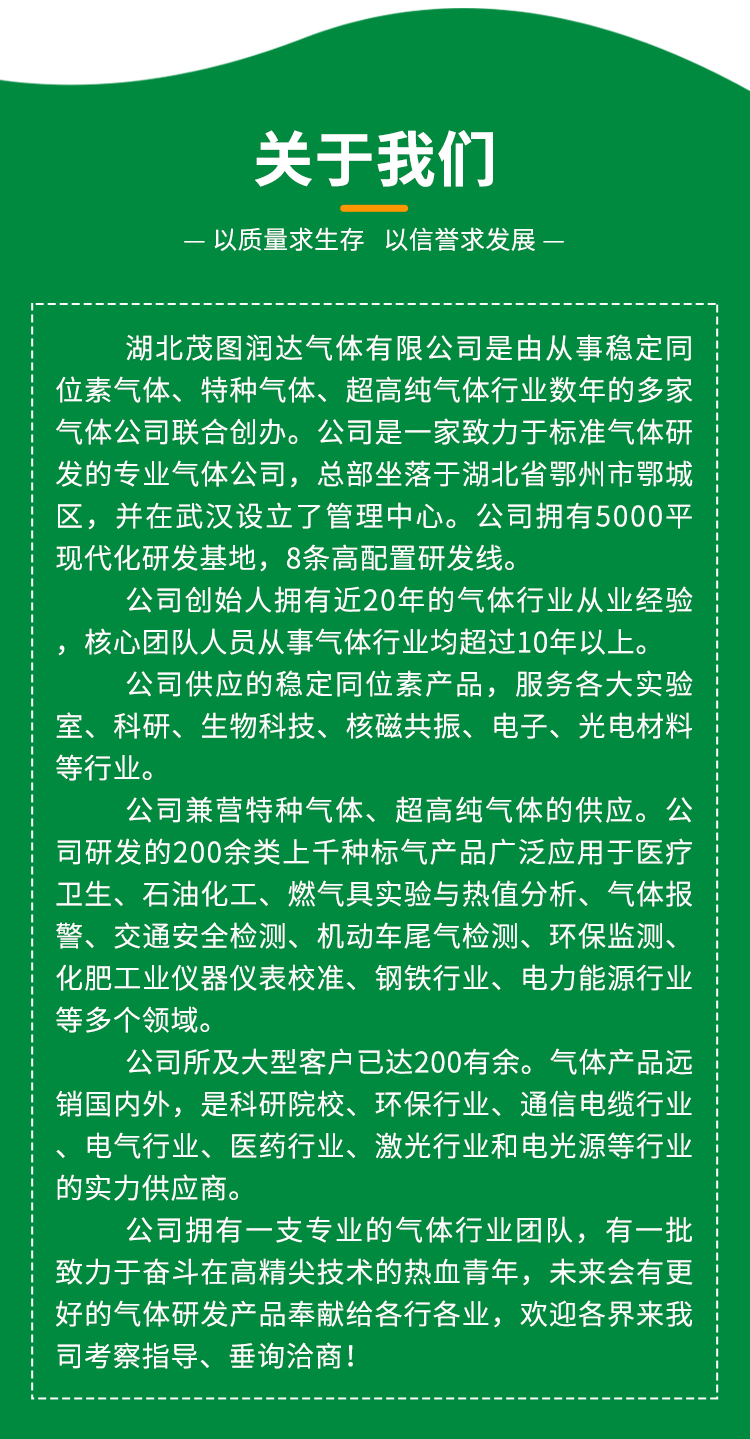 关于我们

— 以质量求生存 以信誉求发展 —

湖北茂图润达气体有限公司是由从事稳定同位素气体、特种气体、超高纯气体行业数年的多家气体公司联合创办。公司是一家致力于标准气体研发的专业气体公司，总部坐落于湖北省鄂州市鄂城区，并在武汉设立了管理中心。公司拥有5000平现代化研发基地，8条高配置研发线。

公司创始人拥有近20年的气体行业从业经验，核心团队人员从事气体行业均超过10年以上。

公司供应的稳定同位素产品，服务各大实验室、科研、生物科技、核磁共振、电子、光电材料等行业。

公司兼营特种气体、超高纯气体的供应。公司研发的200余类上千种标气产品广泛应用于医疗卫生、石油化工、燃气具实验与热值分析、气体报警、交通安全检测、机动车尾气检测、环保监测、化肥工业仪器仪表校准、钢铁行业、电力能源行业等多个领域。

公司所及大型客户已达200有余。气体产品远销国内外，是科研院校、环保行业、通信电缆行业、电气行业、医药行业、激光行业和电光源等行业的实力供应商。

公司拥有一支专业的气体行业团队，有一批致力于奋斗在高精尖技术的热血青年，未来会有更好的气体研发产品奉献给各行各业，欢迎各界来我司考察指导、垂询洽商！